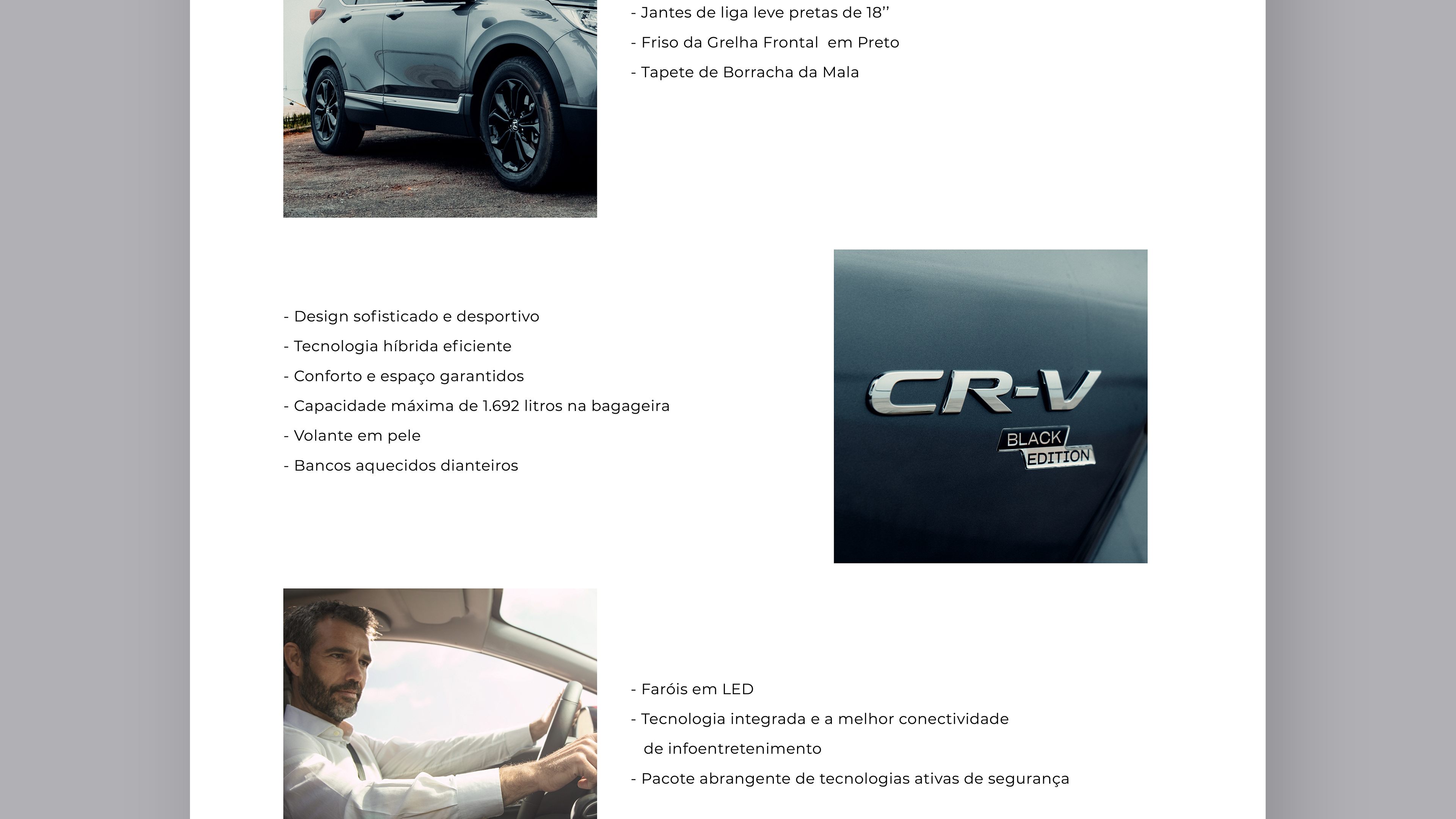 - Jantes de liga leve pretas de 18''

- Friso da Grelha Frontal  em Preto

- Tapete de Borracha da Mala

- Design sofisticado e desportivo

- Tecnologia híbrida eficiente

- Conforto e espaço garantidos

- Capacidade máxima de 1.692 litros na bagageira

- Volante em pele

- Bancos aquecidos dianteiros

CR-V
BLACK
EDITION

- Faróis em LED

- Tecnologia integrada e a melhor conectividade de infoentretenimento

- Pacote abrangente de tecnologias ativas de segurança